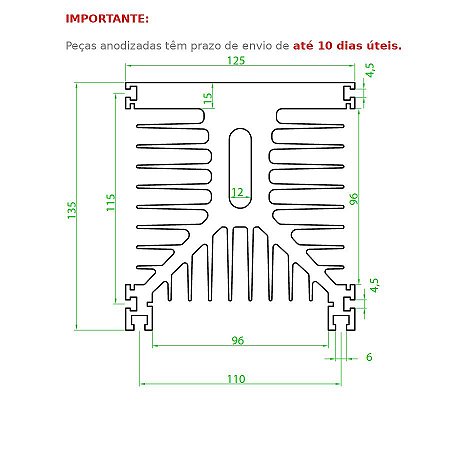 IMPORTANTE:

Peças anodizadas têm prazo de envio de até 10 dias úteis.

125

4,5

15

135

115

12

96

4,5

96

6

110